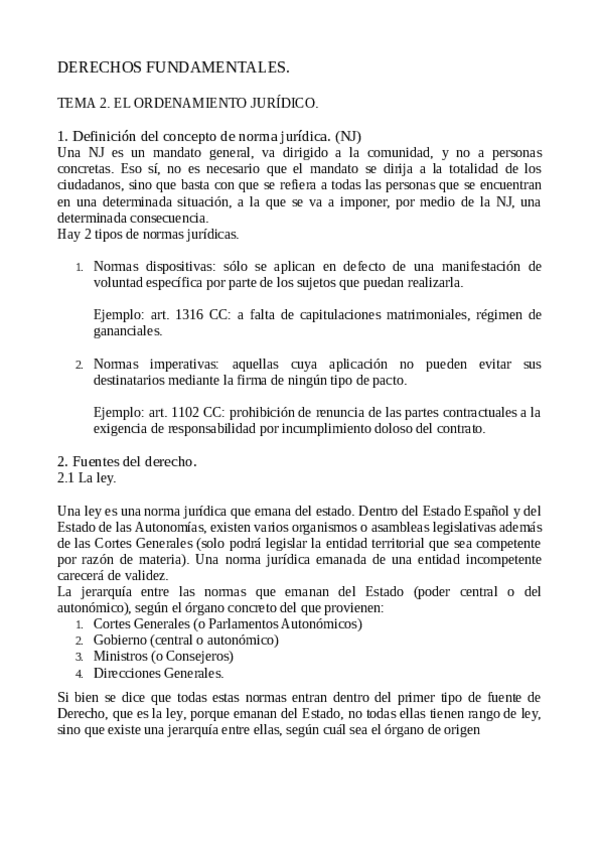 DERECHOS FUNDAMENTALES.

TEMA 2. EL ORDENAMIENTO JURÍDICO.

1. Definición del concepto de norma jurídica. (NJ)
Una NJ es un mandato general, va dirigido a la comunidad, y no a personas concretas. Eso sí, no es necesario que el mandato se dirija a la totalidad de los ciudadanos, sino que basta con que se refiera a todas las personas que se encuentran en una determinada situación, a la que se va a imponer, por medio de la NJ, una determinada consecuencia.
Hay 2 tipos de normas jurídicas.

1. Normas dispositivas: sólo se aplican en defecto de una manifestación de voluntad específica por parte de los sujetos que puedan realizarla.

Ejemplo: art. 1316 CC: a falta de capitulaciones matrimoniales, régimen de gananciales.

2. Normas imperativas: aquellas cuya aplicación no pueden evitar sus destinatarios mediante la firma de ningún tipo de pacto.

Ejemplo: art. 1102 CC: prohibición de renuncia de las partes contractuales a la exigencia de responsabilidad por incumplimiento doloso del contrato.

2. Fuentes del derecho.
2.1 La ley.

Una ley es una norma jurídica que emana del estado. Dentro del Estado Español y del Estado de las Autonomías, existen varios organismos o asambleas legislativas además de las Cortes Generales (solo podrá legislar la entidad territorial que sea competente por razón de materia). Una norma jurídica emanada de una entidad incompetente carecerá de validez.
La jerarquía entre las normas que emanan del Estado (poder central o del autonómico), según el órgano concreto del que provienen:
1. Cortes Generales (o Parlamentos Autonómicos)
2. Gobierno (central o autonómico)
3. Ministros (o Consejeros)
4. Direcciones Generales.

Si bien se dice que todas estas normas entran dentro del primer tipo de fuente de Derecho, que es la ley, porque emanan del Estado, no todas ellas tienen rango de ley, sino que existe una jerarquía entre ellas, según cuál sea el órgano de origen